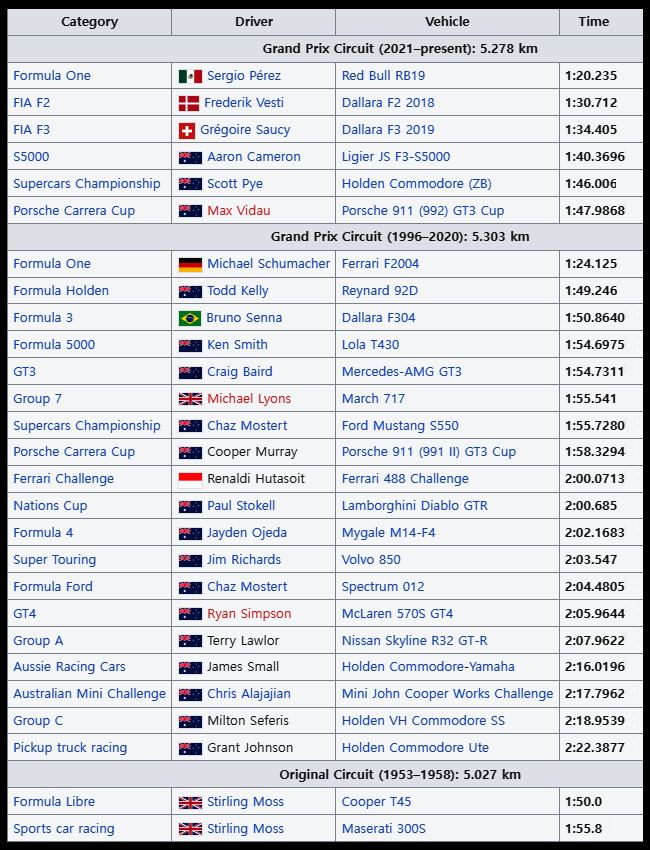 | Category | Driver | Vehicle | Time |
|---|---|---|---|
| Grand Prix Circuit (2021–present): 5.278 km | | | |
| Formula One | Sergio Pérez | Red Bull RB19 | 1:20.235 |
| FIA F2 | Frederik Vesti | Dallara F2 2018 | 1:30.712 |
| FIA F3 | Grégoire Saucy | Dallara F3 2019 | 1:34.405 |
| S5000 | Aaron Cameron | Ligier JS F3-S5000 | 1:40.3696 |
| Supercars Championship | Scott Pye | Holden Commodore (ZB) | 1:46.006 |
| Porsche Carrera Cup | Max Vidau | Porsche 911 (992) GT3 Cup | 1:47.9868 |
| Grand Prix Circuit (1996–2020): 5.303 km | | | |
| Formula One | Michael Schumacher | Ferrari F2004 | 1:24.125 |
| Formula Holden | Todd Kelly | Reynard 92D | 1:49.246 |
| Formula 3 | Bruno Senna | Dallara F304 | 1:50.8640 |
| Formula 5000 | Ken Smith | Lola T430 | 1:54.6975 |
| GT3 | Craig Baird | Mercedes-AMG GT3 | 1:54.7311 |
| Group 7 | Michael Lyons | March 717 | 1:55.541 |
| Supercars Championship | Chaz Mostert | Ford Mustang S550 | 1:55.7280 |
| Porsche Carrera Cup | Cooper Murray | Porsche 911 (991 II) GT3 Cup | 1:58.3294 |
| Ferrari Challenge | Renaldi Hutasoit | Ferrari 488 Challenge | 2:00.0713 |
| Nations Cup | Paul Stokell | Lamborghini Diablo GTR | 2:00.685 |
| Formula 4 | Jayden Ojeda | Mygale M14-F4 | 2:02.1683 |
| Super Touring | Jim Richards | Volvo 850 | 2:03.547 |
| Formula Ford | Chaz Mostert | Spectrum 012 | 2:04.4805 |
| GT4 | Ryan Simpson | McLaren 570S GT4 | 2:05.9644 |
| Group A | Terry Lawlor | Nissan Skyline R32 GT-R | 2:07.9622 |
| Aussie Racing Cars | James Small | Holden Commodore-Yamaha | 2:16.0196 |
| Australian Mini Challenge | Chris Alajajian | Mini John Cooper Works Challenge | 2:17.7962 |
| Group C | Milton Seferis | Holden VH Commodore SS | 2:18.9539 |
| Pickup truck racing | Grant Johnson | Holden Commodore Ute | 2:22.3877 |
| Original Circuit (1953–1958): 5.027 km | | | |
| Formula Libre | Stirling Moss | Cooper T45 | 1:50.0 |
| Sports car racing | Stirling Moss | Maserati 300S | 1:55.8 |